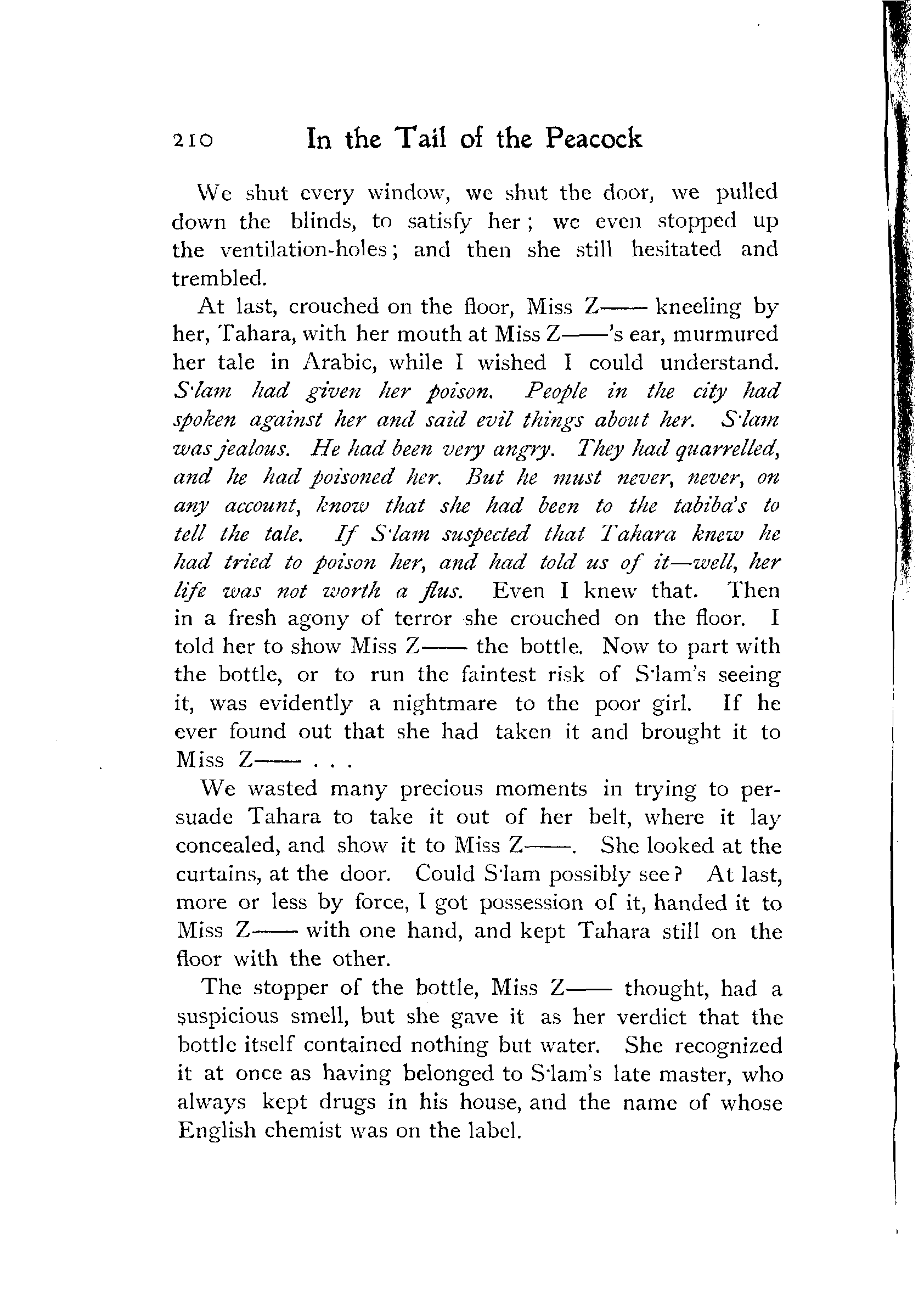 210 In the Tail of the Peacock

We shut every window, we shut the door, we pulled down the blinds, to satisfy her; we even stopped up the ventilation-holes; and then she still hesitated and trembled.

At last, crouched on the floor, Miss Z—— kneeling by her, Tahara, with her mouth at Miss Z——'s ear, murmured her tale in Arabic, while I wished I could understand. S·lam had given her poison. People in the city had spoken against her and said evil things about her. S·lam was jealous. He had been very angry. They had quarrelled, and he had poisoned her. But he must never, never, on any account, know that she had been to the tabiba's to tell the tale. If S·lam suspected that Tahara knew he had tried to poison her, and had told us of it—well, her life was not worth a flus. Even I knew that. Then in a fresh agony of terror she crouched on the floor. I told her to show Miss Z—— the bottle. Now to part with the bottle, or to run the faintest risk of S·lam's seeing it, was evidently a nightmare to the poor girl. If he ever found out that she had taken it and brought it to Miss Z—— . . .

We wasted many precious moments in trying to persuade Tahara to take it out of her belt, where it lay concealed, and show it to Miss Z——. She looked at the curtains, at the door. Could S·lam possibly see? At last, more or less by force, I got possession of it, handed it to Miss Z—— with one hand, and kept Tahara still on the floor with the other.

The stopper of the bottle, Miss Z—— thought, had a suspicious smell, but she gave it as her verdict that the bottle itself contained nothing but water. She recognized it at once as having belonged to S·lam's late master, who always kept drugs in his house, and the name of whose English chemist was on the label.